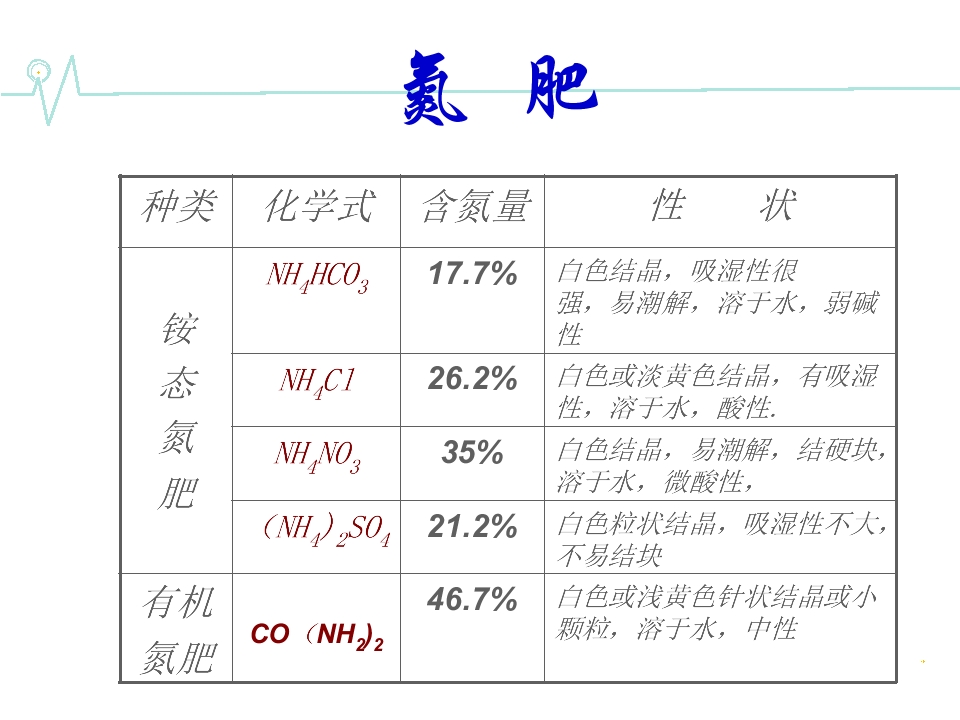 氮 肥

| 种类 | 化学式 | 含氮量 | 性 状 |
|---|---|---|---|
| 铵态氮肥 | $NH_4HCO_3$ | 17.7% | 白色结晶，吸湿性很强，易潮解，溶于水，弱碱性 |
| | $NH_4Cl$ | 26.2% | 白色或淡黄色结晶，有吸湿性，溶于水，酸性. |
| | $NH_4NO_3$ | 35% | 白色结晶，易潮解，结硬块，溶于水，微酸性， |
| | $(NH_4)_2SO_4$ | 21.2% | 白色粒状结晶，吸湿性不大，不易结块 |
| 有机氮肥 | $CO(NH_2)_2$ | 46.7% | 白色或浅黄色针状结晶或小颗粒，溶于水，中性 |